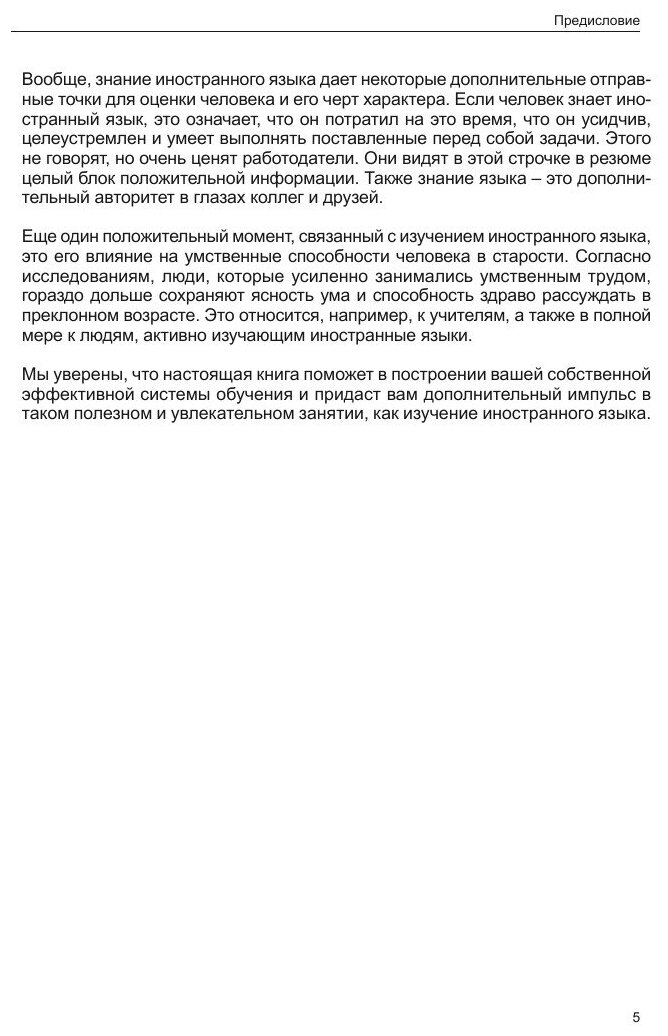 Предисловие

Вообще, знание иностранного языка дает некоторые дополнительные отправные точки для оценки человека и его черт характера. Если человек знает иностранный язык, это означает, что он потратил на это время, что он усидчив, целеустремлен и умеет выполнять поставленные перед собой задачи. Этого не говорят, но очень ценят работодатели. Они видят в этой строчке в резюме целый блок положительной информации. Также знание языка – это дополнительный авторитет в глазах коллег и друзей.

Еще один положительный момент, связанный с изучением иностранного языка, это его влияние на умственные способности человека в старости. Согласно исследованиям, люди, которые усиленно занимались умственным трудом, гораздо дольше сохраняют ясность ума и способность здраво рассуждать в преклонном возрасте. Это относится, например, к учителям, а также в полной мере к людям, активно изучающим иностранные языки.

Мы уверены, что настоящая книга поможет в построении вашей собственной эффективной системы обучения и придаст вам дополнительный импульс в таком полезном и увлекательном занятии, как изучение иностранного языка.

5